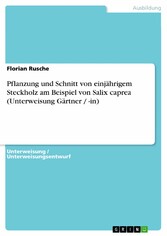 Ausbildung

Florian Rusche

Pflanzung und Schnitt von einjährigem Steckholz am Beispiel von Salix caprea (Unterweisung Gärtner / -in)

Unterweisung / Unterweisungsentwurf

GRIN